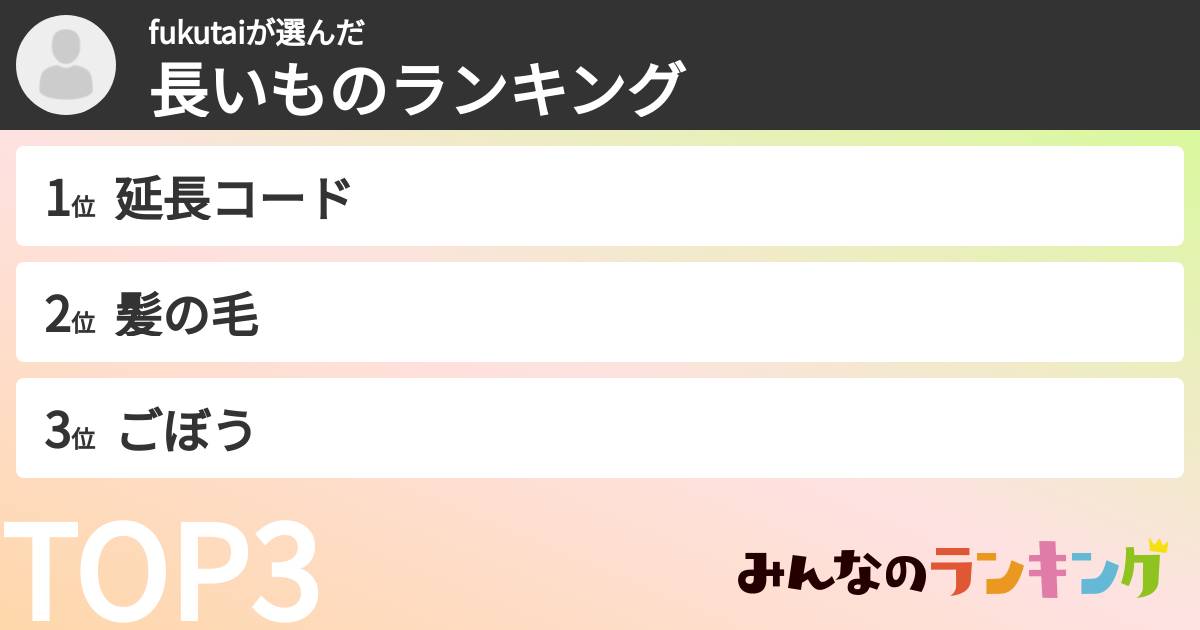 fukutaiが選んだ
長いものランキング

1位 延長コード

2位 髪の毛

3位 ごぼう

TOP3

みんなのランキング